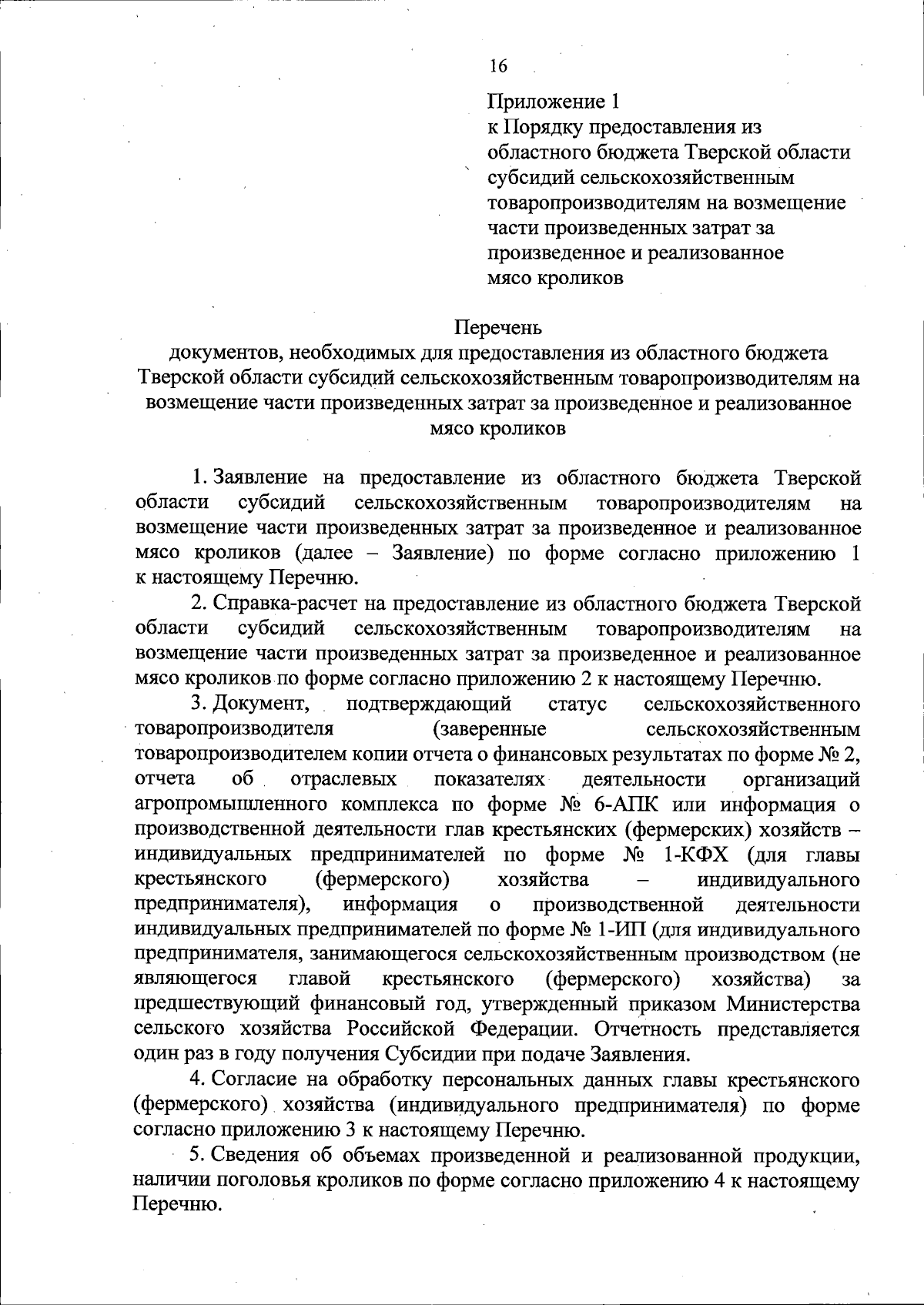 16

Приложение 1
к Порядку предоставления из областного бюджета Тверской области субсидий сельскохозяйственным товаропроизводителям на возмещение части произведенных затрат за произведенное и реализованное мясо кроликов

Перечень
документов, необходимых для предоставления из областного бюджета Тверской области субсидий сельскохозяйственным товаропроизводителям на возмещение части произведенных затрат за произведенное и реализованное мясо кроликов

1. Заявление на предоставление из областного бюджета Тверской области субсидий сельскохозяйственным товаропроизводителям на возмещение части произведенных затрат за произведенное и реализованное мясо кроликов (далее – Заявление) по форме согласно приложению 1 к настоящему Перечню.

2. Справка-расчет на предоставление из областного бюджета Тверской области субсидий сельскохозяйственным товаропроизводителям на возмещение части произведенных затрат за произведенное и реализованное мясо кроликов по форме согласно приложению 2 к настоящему Перечню.

3. Документ, подтверждающий статус сельскохозяйственного товаропроизводителя (заверенные сельскохозяйственным товаропроизводителем копии отчета о финансовых результатах по форме № 2, отчета об отраслевых показателях деятельности организаций агропромышленного комплекса по форме № 6-АПК или информация о производственной деятельности глав крестьянских (фермерских) хозяйств – индивидуальных предпринимателей по форме № 1-КФХ (для главы крестьянского (фермерского) хозяйства – индивидуального предпринимателя), информация о производственной деятельности индивидуальных предпринимателей по форме № 1-ИП (для индивидуального предпринимателя, занимающегося сельскохозяйственным производством (не являющегося главой крестьянского (фермерского) хозяйства) за предшествующий финансовый год, утвержденный приказом Министерства сельского хозяйства Российской Федерации. Отчетность представляется один раз в году получения Субсидии при подаче Заявления.

4. Согласие на обработку персональных данных главы крестьянского (фермерского) хозяйства (индивидуального предпринимателя) по форме согласно приложению 3 к настоящему Перечню.

5. Сведения об объемах произведенной и реализованной продукции, наличии поголовья кроликов по форме согласно приложению 4 к настоящему Перечню.